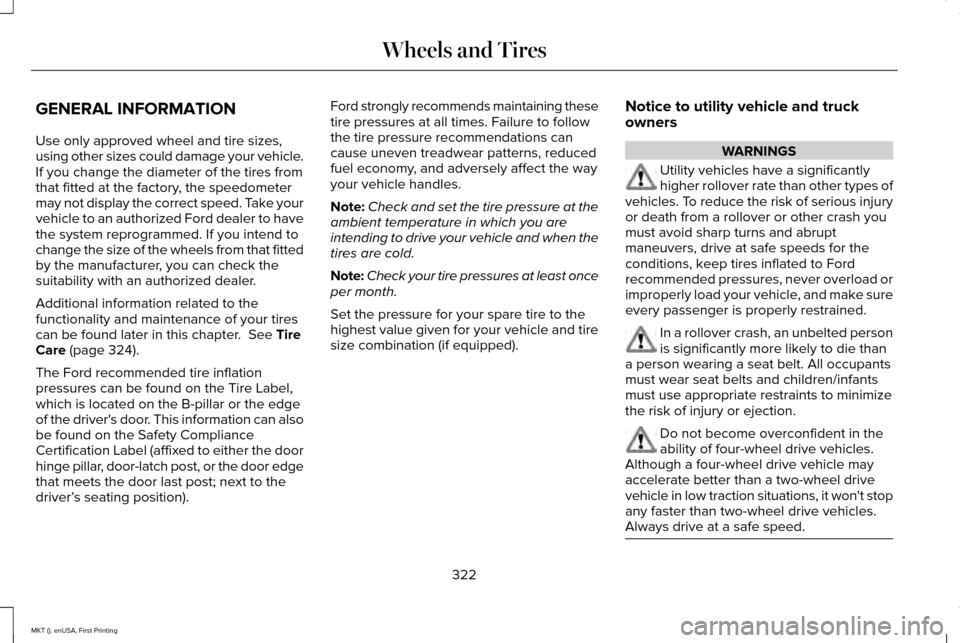 Wheels and Tires

GENERAL INFORMATION

Use only approved wheel and tire sizes, using other sizes could damage your vehicle. If you change the diameter of the tires from that fitted at the factory, the speedometer may not display the correct speed. Take your vehicle to an authorized Ford dealer to have the system reprogrammed. If you intend to change the size of the wheels from that fitted by the manufacturer, you can check the suitability with an authorized dealer.

Additional information related to the functionality and maintenance of your tires can be found later in this chapter. See Tire Care (page 324).

The Ford recommended tire inflation pressures can be found on the Tire Label, which is located on the B-pillar or the edge of the driver's door. This information can also be found on the Safety Compliance Certification Label (affixed to either the door hinge pillar, door-latch post, or the door edge that meets the door last post; next to the driver's seating position).

Ford strongly recommends maintaining these tire pressures at all times. Failure to follow the tire pressure recommendations can cause uneven treadwear patterns, reduced fuel economy, and adversely affect the way your vehicle handles.

Note: Check and set the tire pressure at the ambient temperature in which you are intending to drive your vehicle and when the tires are cold.

Note: Check your tire pressures at least once per month.

Set the pressure for your spare tire to the highest value given for your vehicle and tire size combination (if equipped).

Notice to utility vehicle and truck owners

WARNINGS

Utility vehicles have a significantly higher rollover rate than other types of vehicles. To reduce the risk of serious injury or death from a rollover or other crash you must avoid sharp turns and abrupt maneuvers, drive at safe speeds for the conditions, keep tires inflated to Ford recommended pressures, never overload or improperly load your vehicle, and make sure every passenger is properly restrained.

In a rollover crash, an unbelted person is significantly more likely to die than a person wearing a seat belt. All occupants must wear seat belts and children/infants must use appropriate restraints to minimize the risk of injury or ejection.

Do not become overconfident in the ability of four-wheel drive vehicles. Although a four-wheel drive vehicle may accelerate better than a two-wheel drive vehicle in low traction situations, it won't stop any faster than two-wheel drive vehicles. Always drive at a safe speed.

322

MKT (), enUSA, First Printing

carmanualsonline.info